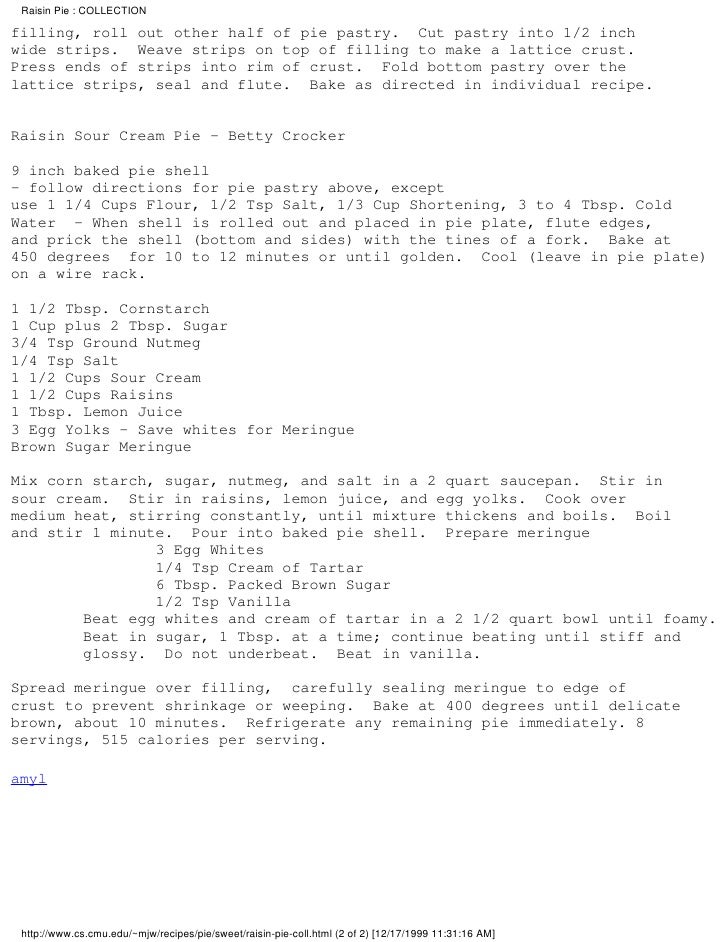 Raisin Pie : COLLECTION

filling, roll out other half of pie pastry. Cut pastry into 1/2 inch wide strips. Weave strips on top of filling to make a lattice crust. Press ends of strips into rim of crust. Fold bottom pastry over the lattice strips, seal and flute. Bake as directed in individual recipe.

Raisin Sour Cream Pie - Betty Crocker

9 inch baked pie shell
- follow directions for pie pastry above, except
use 1 1/4 Cups Flour, 1/2 Tsp Salt, 1/3 Cup Shortening, 3 to 4 Tbsp. Cold Water - When shell is rolled out and placed in pie plate, flute edges, and prick the shell (bottom and sides) with the tines of a fork. Bake at 450 degrees for 10 to 12 minutes or until golden. Cool (leave in pie plate) on a wire rack.

1 1/2 Tbsp. Cornstarch
1 Cup plus 2 Tbsp. Sugar
3/4 Tsp Ground Nutmeg
1/4 Tsp Salt
1 1/2 Cups Sour Cream
1 1/2 Cups Raisins
1 Tbsp. Lemon Juice
3 Egg Yolks - Save whites for Meringue
Brown Sugar Meringue

Mix corn starch, sugar, nutmeg, and salt in a 2 quart saucepan. Stir in sour cream. Stir in raisins, lemon juice, and egg yolks. Cook over medium heat, stirring constantly, until mixture thickens and boils. Boil and stir 1 minute. Pour into baked pie shell. Prepare meringue
3 Egg Whites
1/4 Tsp Cream of Tartar
6 Tbsp. Packed Brown Sugar
1/2 Tsp Vanilla
Beat egg whites and cream of tartar in a 2 1/2 quart bowl until foamy. Beat in sugar, 1 Tbsp. at a time; continue beating until stiff and glossy. Do not underbeat. Beat in vanilla.

Spread meringue over filling, carefully sealing meringue to edge of crust to prevent shrinkage or weeping. Bake at 400 degrees until delicate brown, about 10 minutes. Refrigerate any remaining pie immediately. 8 servings, 515 calories per serving.

amyl

http://www.cs.cmu.edu/~mjw/recipes/pie/sweet/raisin-pie-coll.html (2 of 2) [12/17/1999 11:31:16 AM]